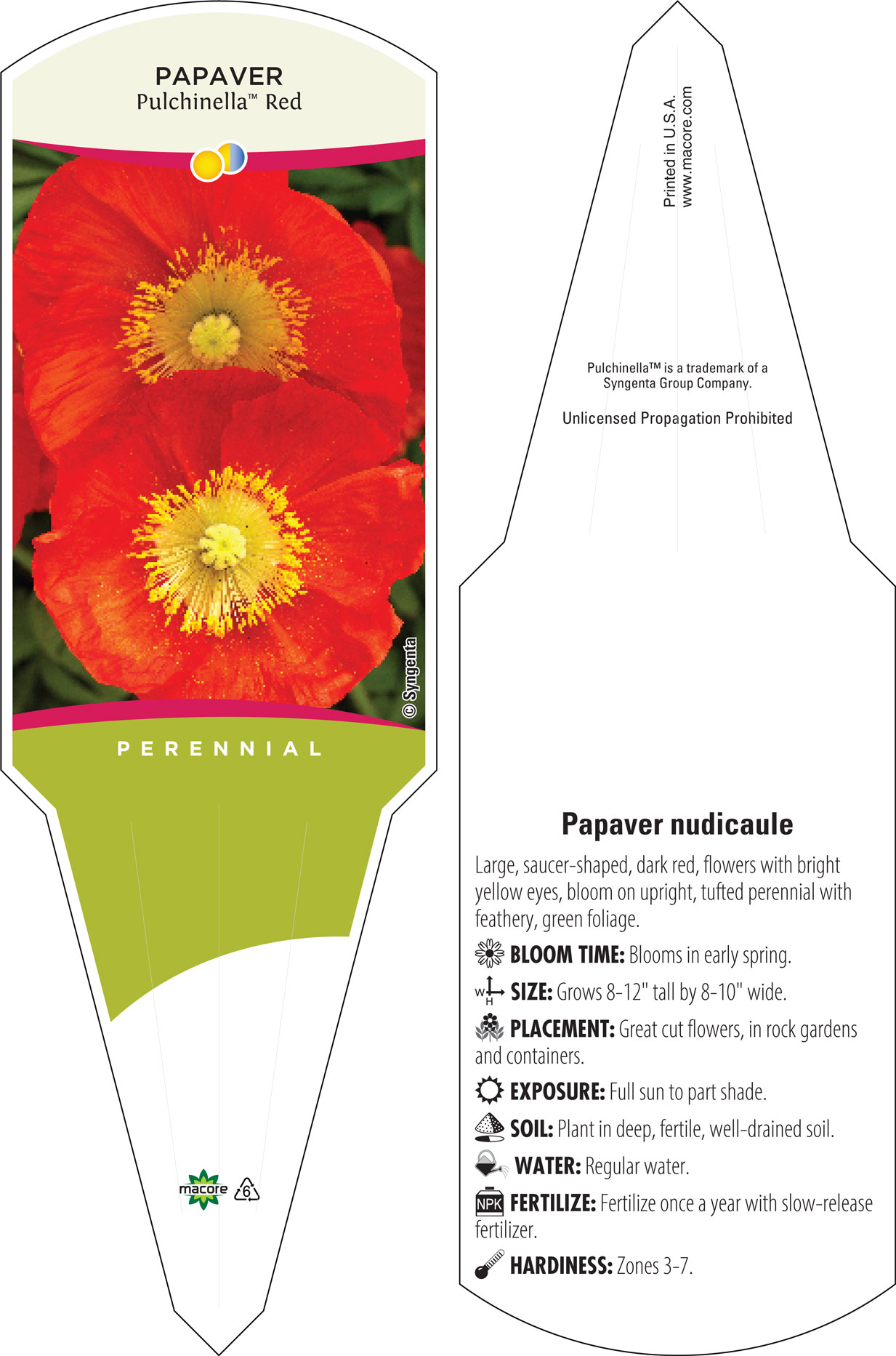 PAPAVER
Pulchinella™ Red

© Syngenta

PERENNIAL

macore 6

Printed in U.S.A.
www.macore.com

Pulchinella™ is a trademark of a Syngenta Group Company.

Unlicensed Propagation Prohibited

Papaver nudicaule

Large, saucer-shaped, dark red, flowers with bright yellow eyes, bloom on upright, tufted perennial with feathery, green foliage.

BLOOM TIME: Blooms in early spring.

W H SIZE: Grows 8-12" tall by 8-10" wide.

PLACEMENT: Great cut flowers, in rock gardens and containers.

EXPOSURE: Full sun to part shade.

SOIL: Plant in deep, fertile, well-drained soil.

WATER: Regular water.

NPK FERTILIZE: Fertilize once a year with slow-release fertilizer.

HARDINESS: Zones 3-7.